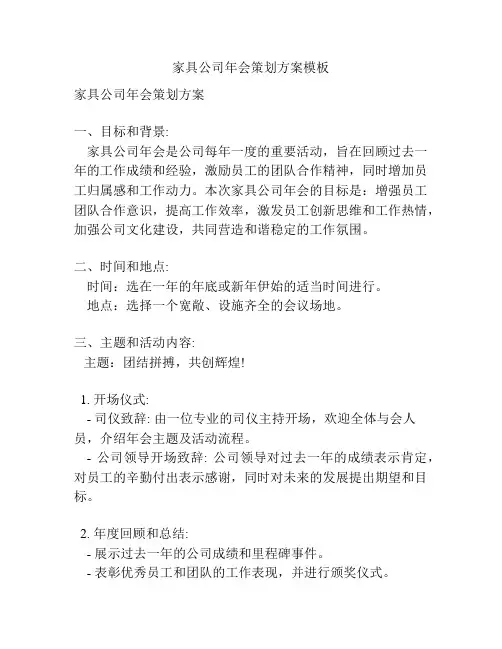 家具公司年会策划方案模板

家具公司年会策划方案

一、目标和背景:

家具公司年会是公司每年一度的重要活动，旨在回顾过去一年的工作成绩和经验，激励员工的团队合作精神，同时增加员工归属感和工作动力。本次家具公司年会的目标是：增强员工团队合作意识，提高工作效率，激发员工创新思维和工作热情，加强公司文化建设，共同营造和谐稳定的工作氛围。

二、时间和地点:

时间：选在一年的年底或新年伊始的适当时间进行。

地点：选择一个宽敞、设施齐全的会议场地。

三、主题和活动内容:

主题：团结拼搏，共创辉煌!

1. 开场仪式:

- 司仪致辞: 由一位专业的司仪主持开场，欢迎全体与会人员，介绍年会主题及活动流程。

- 公司领导开场致辞: 公司领导对过去一年的成绩表示肯定，对员工的辛勤付出表示感谢，同时对未来的发展提出期望和目标。

2. 年度回顾和总结:

- 展示过去一年的公司成绩和里程碑事件。

- 表彰优秀员工和团队的工作表现，并进行颁奖仪式。